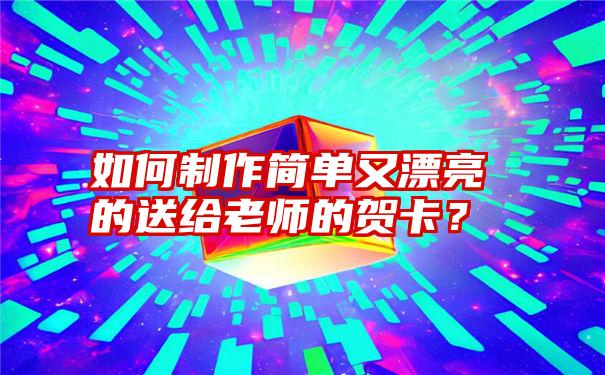 如何制作简单又漂亮的送给老师的贺卡？